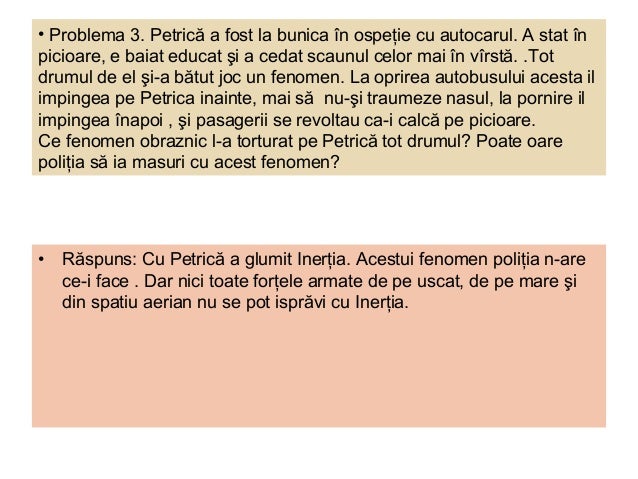 • Problema 3. Petrică a fost la bunica în ospeție cu autocarul. A stat în picioare, e baiat educat şi a cedat scaunul celor mai în vîrstă. .Tot drumul de el şi-a bătut joc un fenomen. La oprirea autobusului acesta il impingea pe Petrica inainte, mai să nu-şi traumeze nasul, la pornire il impingea înapoi , şi pasagerii se revoltau ca-i calcă pe picioare.
Ce fenomen obraznic l-a torturat pe Petrică tot drumul? Poate oare poliția să ia masuri cu acest fenomen?

• Răspuns: Cu Petrică a glumit Inerția. Acestui fenomen poliția n-are ce-i face . Dar nici toate forțele armate de pe uscat, de pe mare şi din spatiu aerian nu se pot isprăvi cu Inerția.